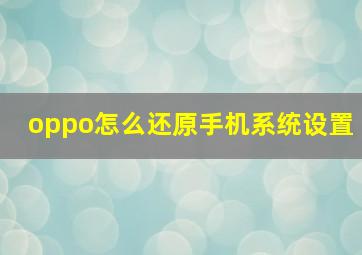 oppo怎么还原手机系统设置